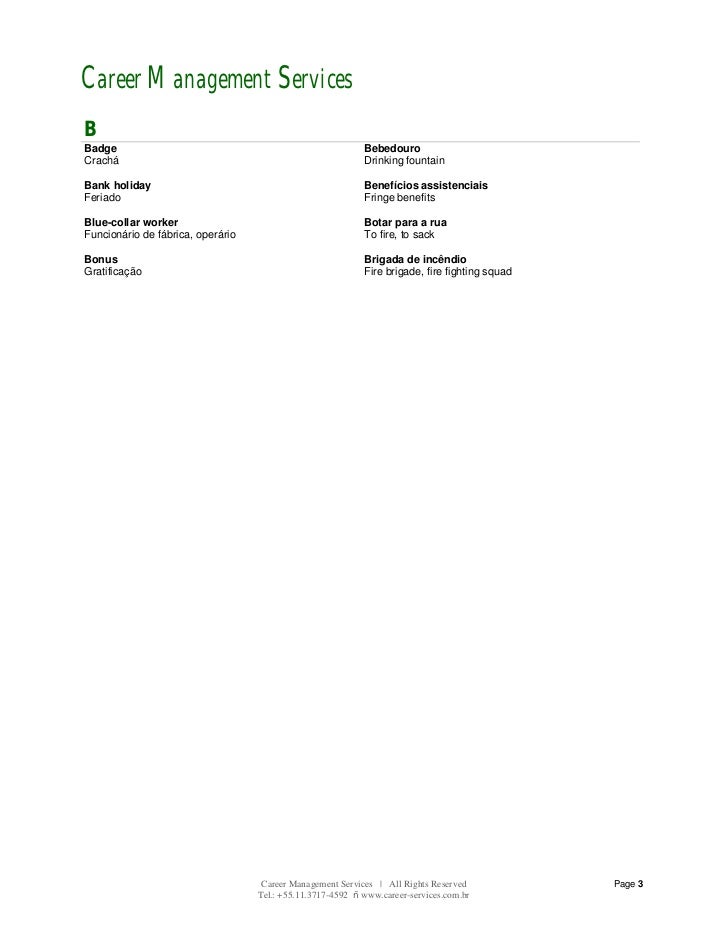 Career Management Services

B

Badge
Crachá

Bank holiday
Feriado

Blue-collar worker
Funcionário de fábrica, operário

Bonus
Gratificação

Bebedouro
Drinking fountain

Benefícios assistenciais
Fringe benefits

Botar para a rua
To fire, to sack

Brigada de incêndio
Fire brigade, fire fighting squad

Career Management Services | All Rights Reserved
Tel.: +55.11.3717-4592 ñ www.career-services.com.br

Page 3